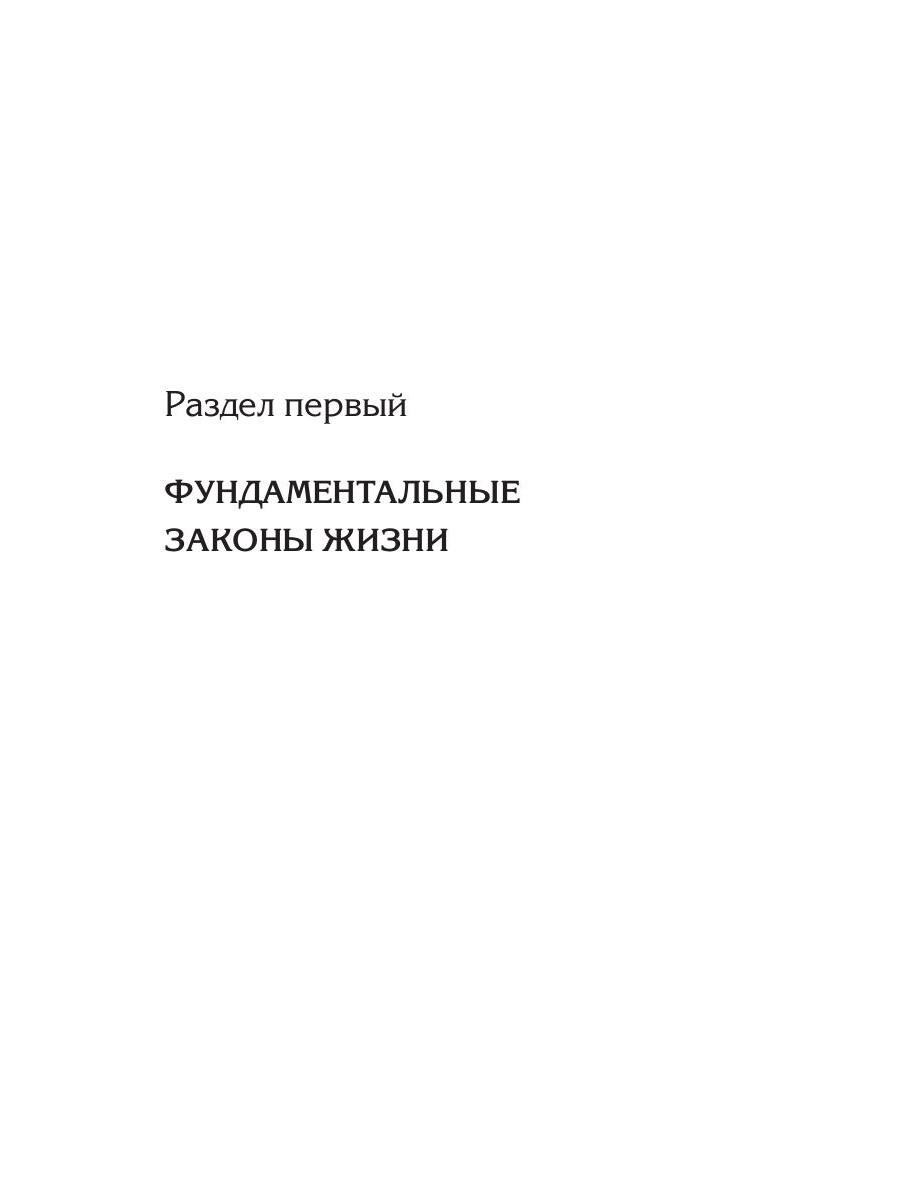 Раздел первый

ФУНДАМЕНТАЛЬНЫЕ ЗАКОНЫ ЖИЗНИ